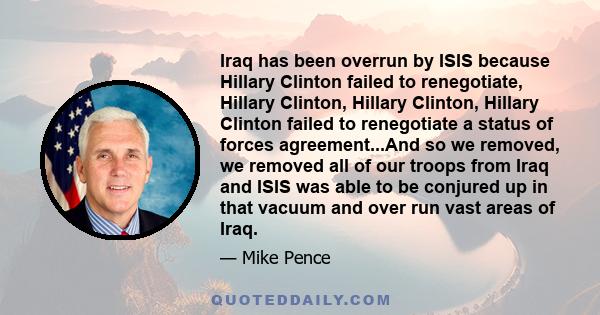 Iraq has been overrun by ISIS because Hillary Clinton failed to renegotiate, Hillary Clinton, Hillary Clinton, Hillary Clinton failed to renegotiate a status of forces agreement...And so we removed, we removed all of our troops from Iraq and ISIS was able to be conjured up in that vacuum and over run vast areas of Iraq.

— Mike Pence

QUOTEDDAILY.COM